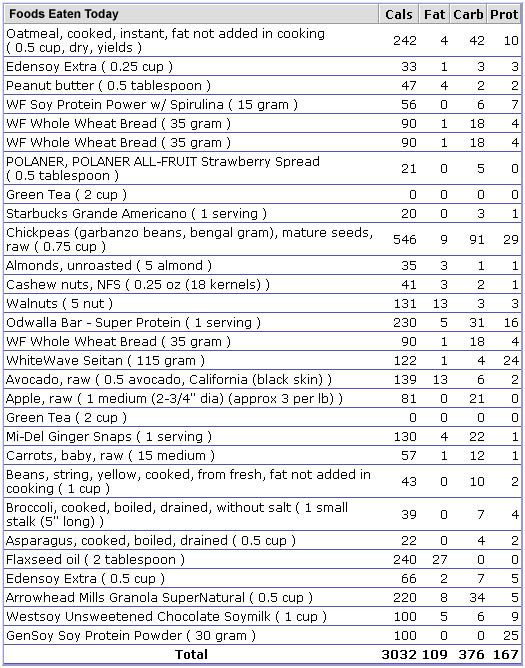 | Foods Eaten Today | Cals | Fat | Carb | Prot |
|---|---|---|---|---|
| Oatmeal, cooked, instant, fat not added in cooking ( 0.5 cup, dry, yields ) | 242 | 4 | 42 | 10 |
| Edensoy Extra ( 0.25 cup ) | 33 | 1 | 3 | 3 |
| Peanut butter ( 0.5 tablespoon ) | 47 | 4 | 2 | 2 |
| WF Soy Protein Power w/ Spirulina ( 15 gram ) | 56 | 0 | 6 | 7 |
| WF Whole Wheat Bread ( 35 gram ) | 90 | 1 | 18 | 4 |
| WF Whole Wheat Bread ( 35 gram ) | 90 | 1 | 18 | 4 |
| POLANER, POLANER ALL-FRUIT Strawberry Spread ( 0.5 tablespoon ) | 21 | 0 | 5 | 0 |
| Green Tea ( 2 cup ) | 0 | 0 | 0 | 0 |
| Starbucks Grande Americano ( 1 serving ) | 20 | 0 | 3 | 1 |
| Chickpeas (garbanzo beans, bengal gram), mature seeds, raw ( 0.75 cup ) | 546 | 9 | 91 | 29 |
| Almonds, unroasted ( 5 almond ) | 35 | 3 | 1 | 1 |
| Cashew nuts, NFS ( 0.25 oz (18 kernels) ) | 41 | 3 | 2 | 1 |
| Walnuts ( 5 nut ) | 131 | 13 | 3 | 3 |
| Odwalla Bar - Super Protein ( 1 serving ) | 230 | 5 | 31 | 16 |
| WF Whole Wheat Bread ( 35 gram ) | 90 | 1 | 18 | 4 |
| WhiteWave Seitan ( 115 gram ) | 122 | 1 | 4 | 24 |
| Avocado, raw ( 0.5 avocado, California (black skin) ) | 139 | 13 | 6 | 2 |
| Apple, raw ( 1 medium (2-3/4" dia) (approx 3 per lb) ) | 81 | 0 | 21 | 0 |
| Green Tea ( 2 cup ) | 0 | 0 | 0 | 0 |
| Mi-Del Ginger Snaps ( 1 serving ) | 130 | 4 | 22 | 1 |
| Carrots, baby, raw ( 15 medium ) | 57 | 1 | 12 | 1 |
| Beans, string, yellow, cooked, from fresh, fat not added in cooking ( 1 cup ) | 43 | 0 | 10 | 2 |
| Broccoli, cooked, boiled, drained, without salt ( 1 small stalk (5" long) ) | 39 | 0 | 7 | 4 |
| Asparagus, cooked, boiled, drained ( 0.5 cup ) | 22 | 0 | 4 | 2 |
| Flaxseed oil ( 2 tablespoon ) | 240 | 27 | 0 | 0 |
| Edensoy Extra ( 0.5 cup ) | 66 | 2 | 7 | 5 |
| Arrowhead Mills Granola SuperNatural ( 0.5 cup ) | 220 | 8 | 34 | 5 |
| Westsoy Unsweetened Chocolate Soymilk ( 1 cup ) | 100 | 5 | 6 | 9 |
| GenSoy Soy Protein Powder ( 30 gram ) | 100 | 0 | 0 | 25 |
| Total | 3032 | 109 | 376 | 167 |